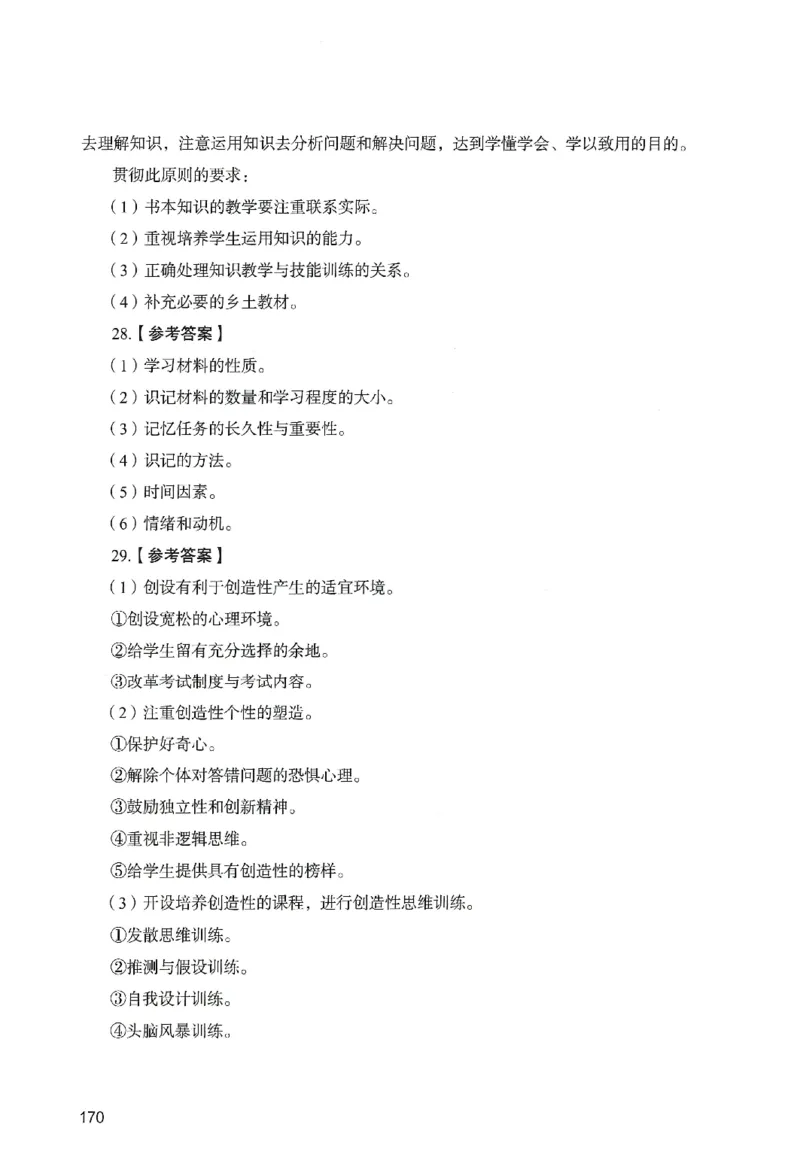 去理解知识，注意运用知识去分析问题和解决问题，达到学懂学会、学以致用的目的。

贯彻此原则的要求：

（1）书本知识的教学要注重联系实际。

（2）重视培养学生运用知识的能力。

（3）正确处理知识教学与技能训练的关系。

（4）补充必要的乡土教材。

28.【参考答案】

（1）学习材料的性质。

（2）识记材料的数量和学习程度的大小。

（3）记忆任务的长久性与重要性。

（4）识记的方法。

（5）时间因素。

（6）情绪和动机。

29.【参考答案】

（1）创设有利于创造性产生的适宜环境。

①创设宽松的心理环境。

②给学生留有充分选择的余地。

③改革考试制度与考试内容。

（2）注重创造性个性的塑造。

①保护好奇心。

②解除个体对答错问题的恐惧心理。

③鼓励独立性和创新精神。

④重视非逻辑思维。

⑤给学生提供具有创造性的榜样。

（3）开设培养创造性的课程，进行创造性思维训练。

①发散思维训练。

②推测与假设训练。

③自我设计训练。

④头脑风暴训练。

170